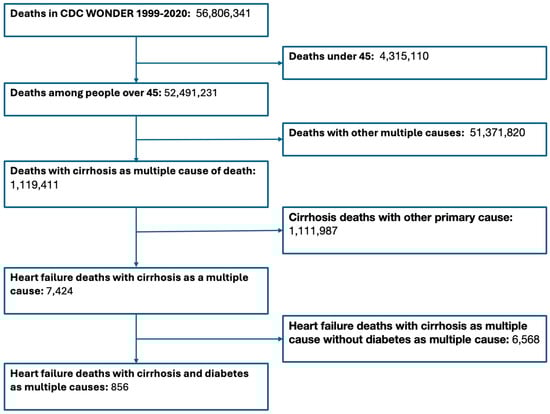 Deaths in CDC WONDER 1999-2020: 56,806,341

Deaths under 45: 4,315,110

Deaths among people over 45: 52,491,231

Deaths with other multiple causes: 51,371,820

Deaths with cirrhosis as multiple cause of death: 1,119,411

Cirrhosis deaths with other primary cause: 1,111,987

Heart failure deaths with cirrhosis as a multiple cause: 7,424

Heart failure deaths with cirrhosis as multiple cause without diabetes as multiple cause: 6,568

Heart failure deaths with cirrhosis and diabetes as multiple causes: 856